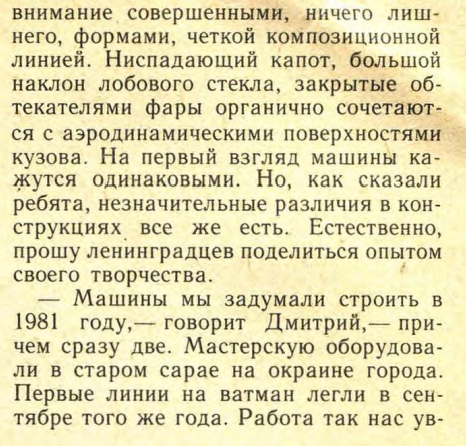 внимание совершенными, ничего лишнего, формами, четкой композиционной линией. Ниспадающий капот, большой наклон лобового стекла, закрытые обтекателями фары органично сочетаются с аэродинамическими поверхностями кузова. На первый взгляд машины кажутся одинаковыми. Но, как сказали ребята, незначительные различия в конструкциях все же есть. Естественно, прошу ленинградцев поделиться опытом своего творчества.

— Машины мы задумали строить в 1981 году,— говорит Дмитрий,— причем сразу две. Мастерскую оборудовали в старом сарае на окраине города. Первые линии на ватман легли в сентябре того же года. Работа так нас ув-